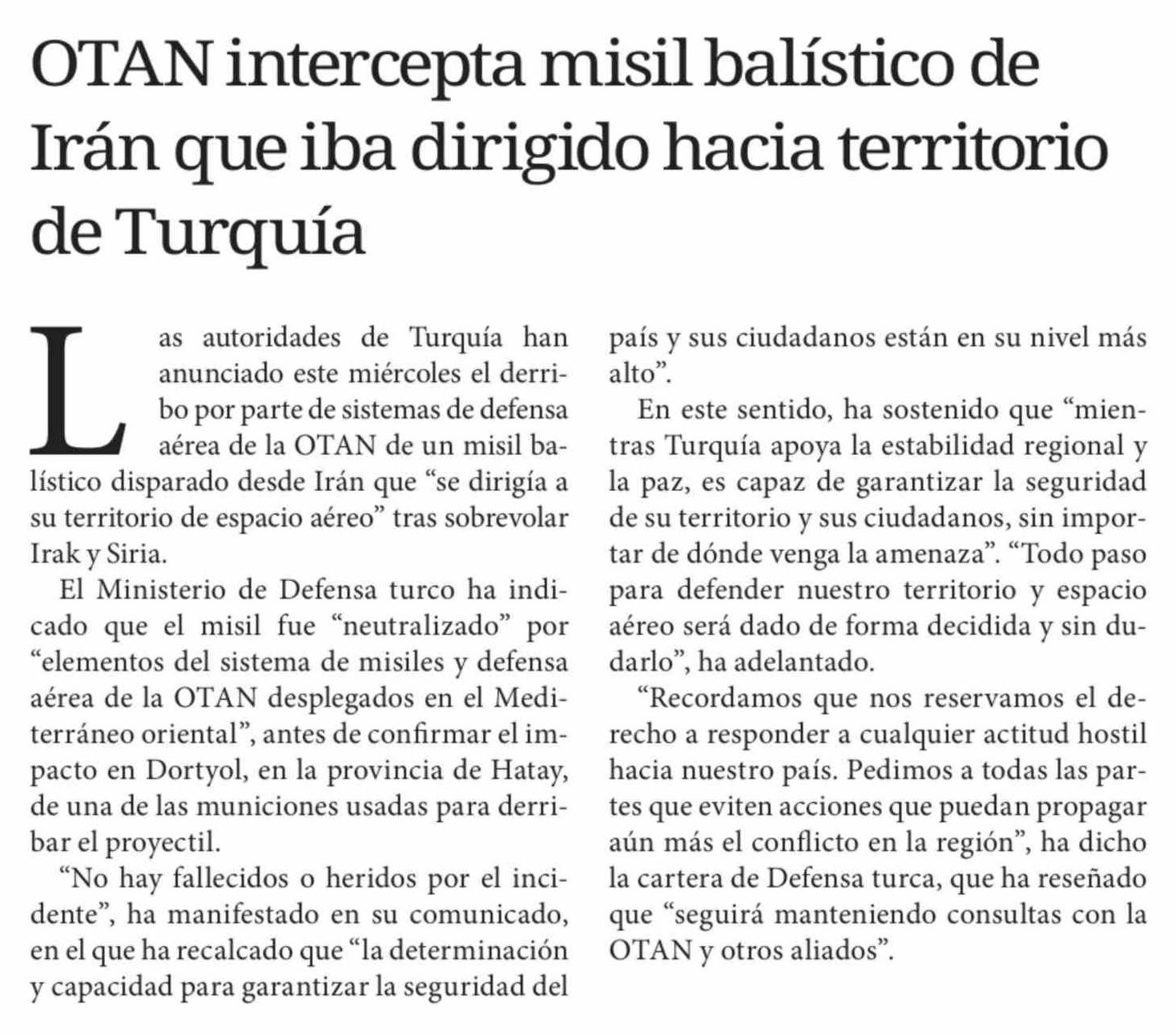 OTAN intercepta misil balístico de Irán que iba dirigido hacia territorio de Turquía

Las autoridades de Turquía han anunciado este miércoles el derribo por parte de sistemas de defensa aérea de la OTAN de un misil balístico disparado desde Irán que “se dirigía a su territorio de espacio aéreo” tras sobrevolar Irak y Siria.

El Ministerio de Defensa turco ha indicado que el misil fue “neutralizado” por “elementos del sistema de misiles y defensa aérea de la OTAN desplegados en el Mediterráneo oriental”, antes de confirmar el impacto en Dortyol, en la provincia de Hatay, de una de las municiones usadas para derribar el proyectil.

“No hay fallecidos o heridos por el incidente”, ha manifestado en su comunicado, en el que ha recalcado que “la determinación y capacidad para garantizar la seguridad del país y sus ciudadanos están en su nivel más alto”.

En este sentido, ha sostenido que “mientras Turquía apoya la estabilidad regional y la paz, es capaz de garantizar la seguridad de su territorio y sus ciudadanos, sin importar de dónde venga la amenaza”. “Todo paso para defender nuestro territorio y espacio aéreo será dado de forma decidida y sin dudarlo”, ha adelantado.

“Recordamos que nos reservamos el derecho a responder a cualquier actitud hostil hacia nuestro país. Pedimos a todas las partes que eviten acciones que puedan propagar aún más el conflicto en la región”, ha dicho la cartera de Defensa turca, que ha reseñado que “seguirá manteniendo consultas con la OTAN y otros aliados”.